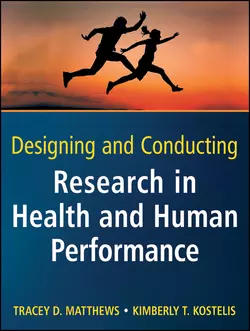 Designing and Conducting
Research in Health and Human Performance

TRACEY D. MATTHEWS • KIMBERLY T. KOSTELIS